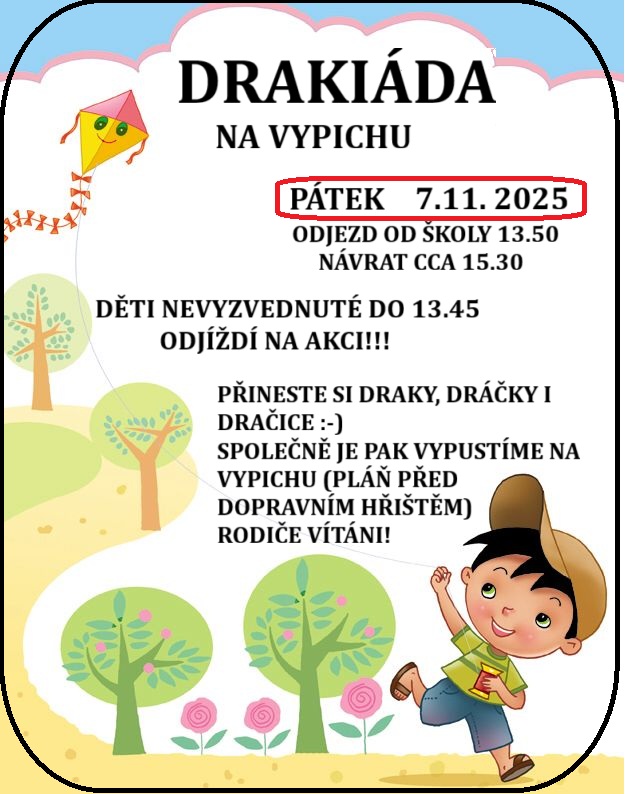 DRAKIÁDA

NA VYPICHU

PÁTEK 7.11. 2025

ODJEZD OD ŠKOLY 13.50
NÁVRAT CCA 15.30

DĚTI NEVYZVEDNUTÉ DO 13.45
ODJÍŽDÍ NA AKCI!!!

PŘINESTE SI DRAKY, DRÁČKY I DRAČICE :-)
SPOLEČNĚ JE PAK VYPUSTÍME NA VYPICHU (PLÁŇ PŘED DOPRAVNÍM HŘIŠTĚM)
RODIČE VÍTÁNI!